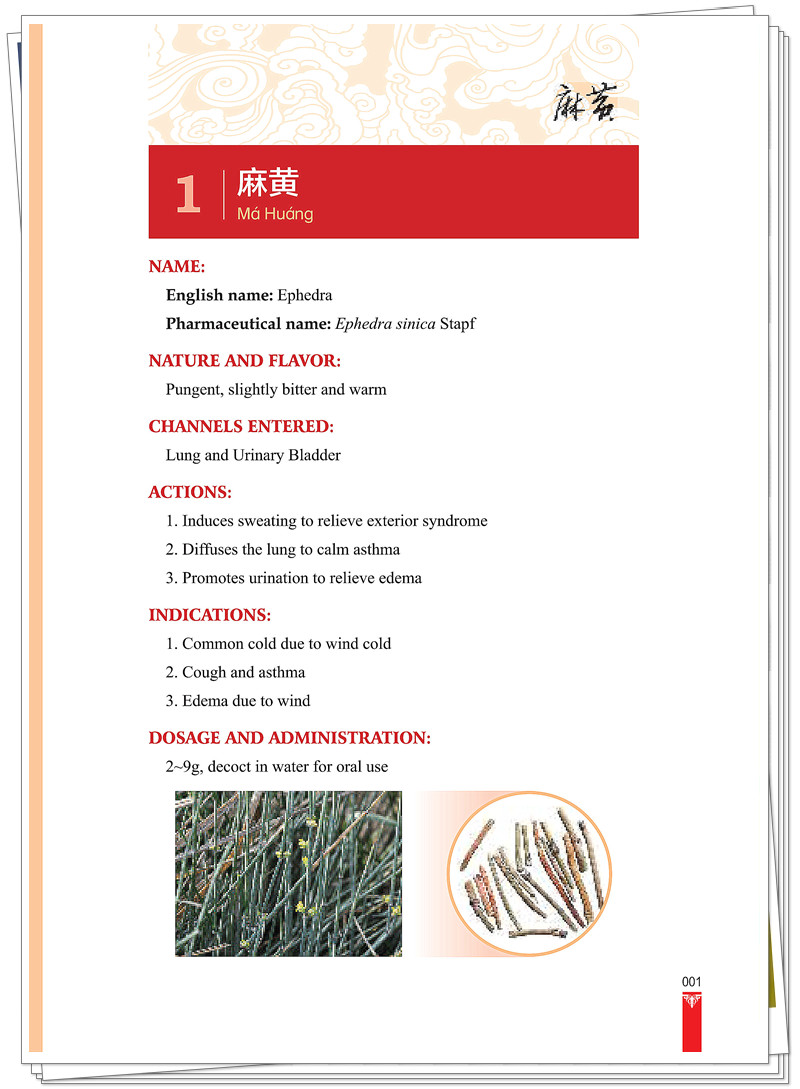 麻黄

1 麻黄
Má Huáng

NAME:

English name: Ephedra

Pharmaceutical name: Ephedra sinica Stapf

NATURE AND FLAVOR:

Pungent, slightly bitter and warm

CHANNELS ENTERED:

Lung and Urinary Bladder

ACTIONS:

1. Induces sweating to relieve exterior syndrome
2. Diffuses the lung to calm asthma
3. Promotes urination to relieve edema

INDICATIONS:

1. Common cold due to wind cold
2. Cough and asthma
3. Edema due to wind

DOSAGE AND ADMINISTRATION:

2~9g, decoct in water for oral use

001